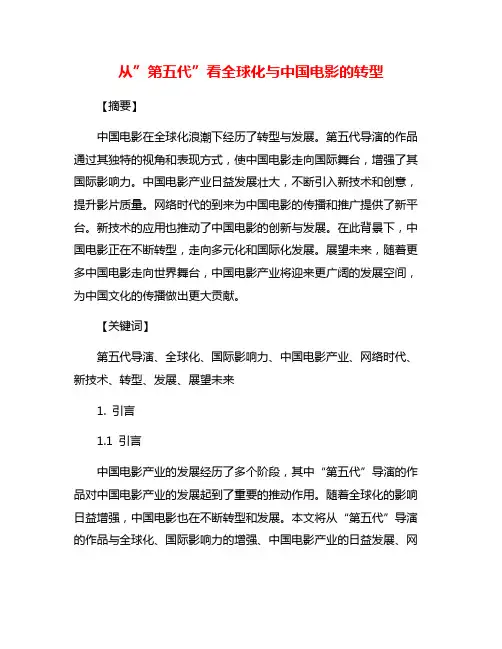 从”第五代”看全球化与中国电影的转型

【摘要】

中国电影在全球化浪潮下经历了转型与发展。第五代导演的作品通过其独特的视角和表现方式，使中国电影走向国际舞台，增强了其国际影响力。中国电影产业日益发展壮大，不断引入新技术和创意，提升影片质量。网络时代的到来为中国电影的传播和推广提供了新平台。新技术的应用也推动了中国电影的创新与发展。在此背景下，中国电影正在不断转型，走向多元化和国际化发展。展望未来，随着更多中国电影走向世界舞台，中国电影产业将迎来更广阔的发展空间，为中国文化的传播做出更大贡献。

【关键词】

第五代导演、全球化、国际影响力、中国电影产业、网络时代、新技术、转型、发展、展望未来

1. 引言

1.1 引言

中国电影产业的发展经历了多个阶段，其中“第五代”导演的作品对中国电影产业的发展起到了重要的推动作用。随着全球化的影响日益增强，中国电影也在不断转型和发展。本文将从“第五代”导演的作品与全球化、国际影响力的增强、中国电影产业的日益发展、网